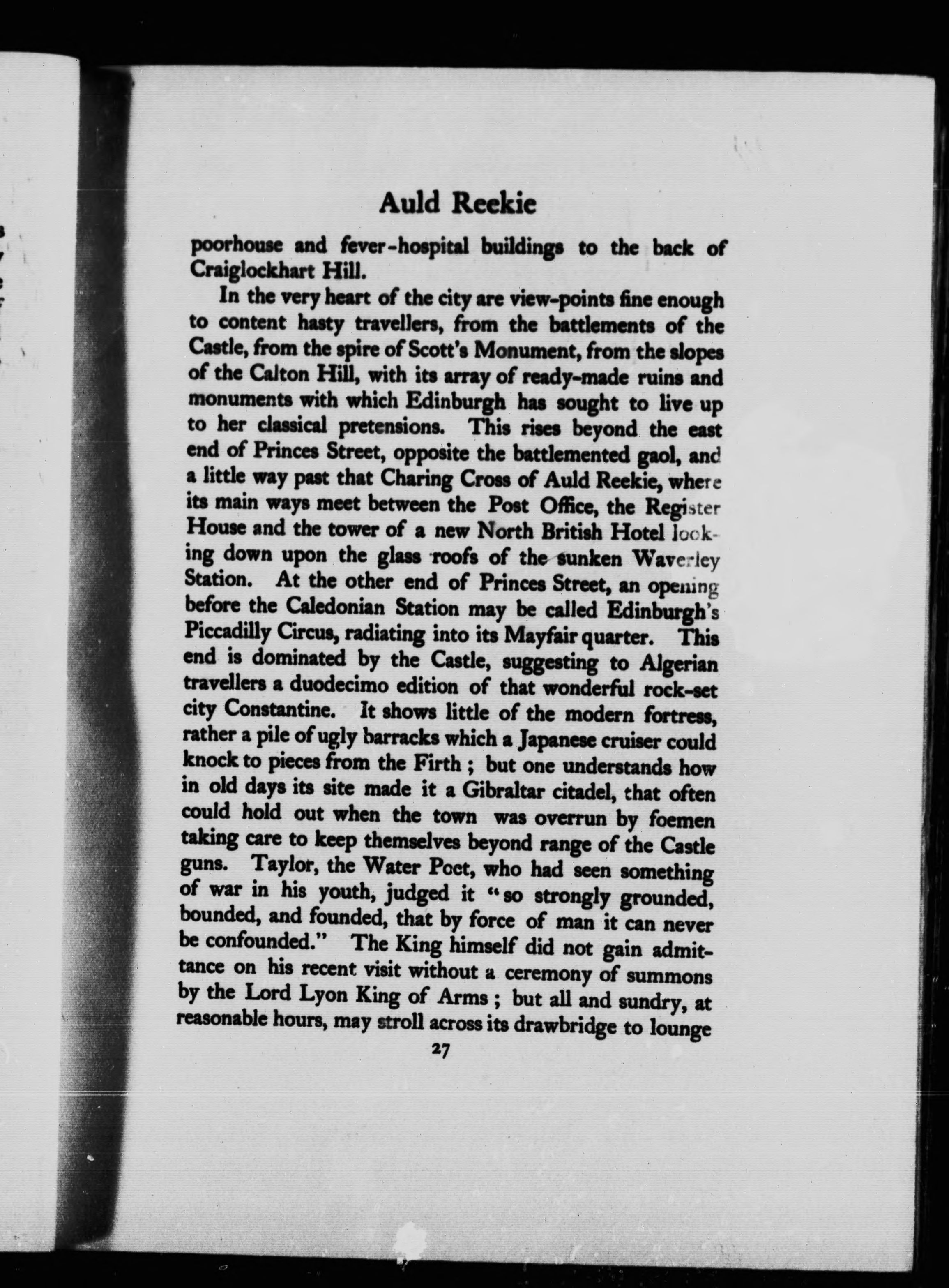 Auld Reekie

poorhouse and fever-hospital buildings to the back of Craiglockhart Hill.

In the very heart of the city are view-points fine enough to content hasty travellers, from the battlements of the Castle, from the spire of Scott's Monument, from the slopes of the Calton Hill, with its array of ready-made ruins and monuments with which Edinburgh has sought to live up to her classical pretensions. This rises beyond the east end of Princes Street, opposite the battlemented gaol, and a little way past that Charing Cross of Auld Reekie, where its main ways meet between the Post Office, the Register House and the tower of a new North British Hotel looking down upon the glass roofs of the sunken Waverley Station. At the other end of Princes Street, an opening before the Caledonian Station may be called Edinburgh's Piccadilly Circus, radiating into its Mayfair quarter. This end is dominated by the Castle, suggesting to Algerian travellers a duodecimo edition of that wonderful rock-set city Constantine. It shows little of the modern fortress, rather a pile of ugly barracks which a Japanese cruiser could knock to pieces from the Firth; but one understands how in old days its site made it a Gibraltar citadel, that often could hold out when the town was overrun by foemen taking care to keep themselves beyond range of the Castle guns. Taylor, the Water Poet, who had seen something of war in his youth, judged it "so strongly grounded, bounded, and founded, that by force of man it can never be confounded." The King himself did not gain admittance on his recent visit without a ceremony of summons by the Lord Lyon King of Arms; but all and sundry, at reasonable hours, may stroll across its drawbridge to lounge

27